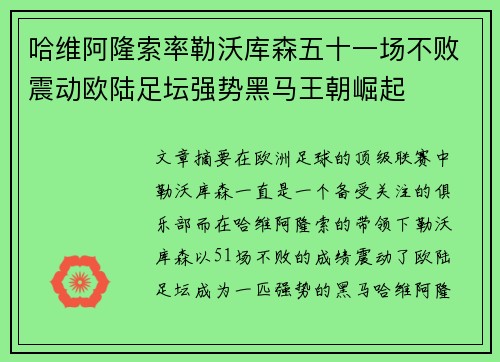 哈维阿隆索率勒沃库森五十一场不败震动欧陆足坛强势黑马王朝崛起

文章摘要在欧洲足球的顶级联赛中勒沃库森一直是一个备受关注的俱乐部而在哈维阿隆索的带领下勒沃库森以51场不败的成绩震动了欧陆足坛成为一匹强势的黑马哈维阿隆